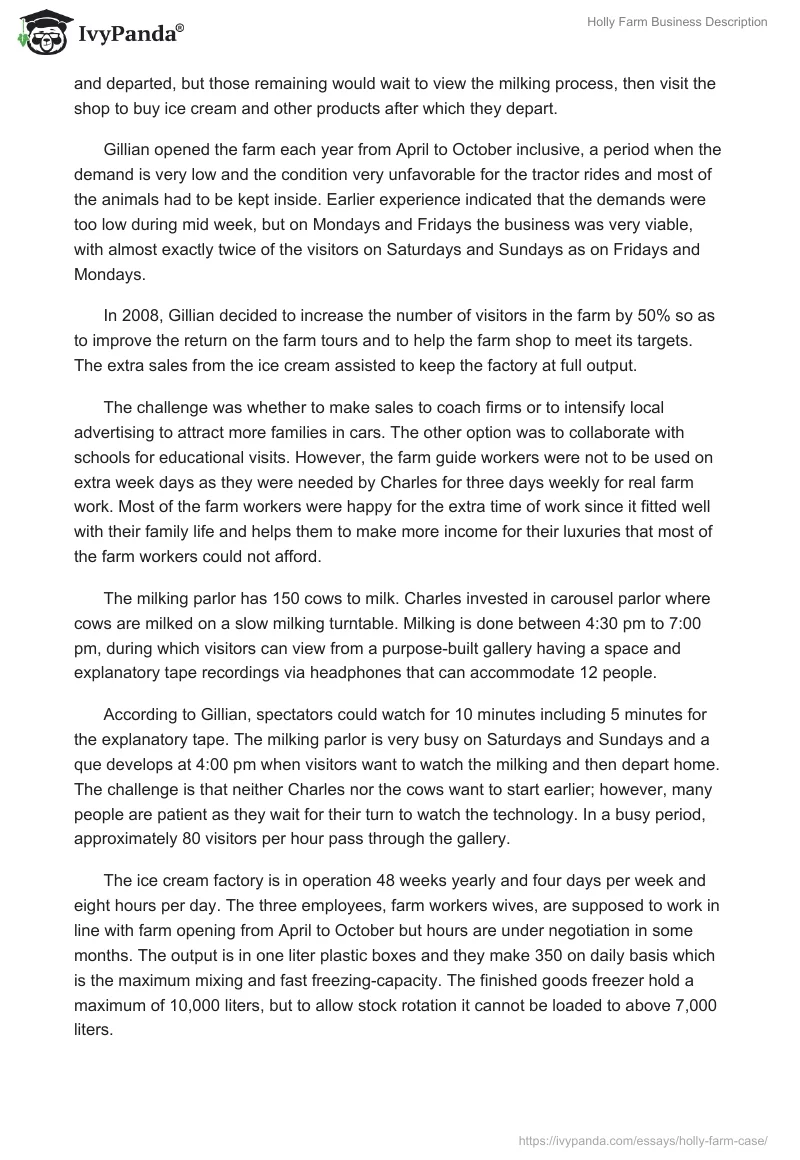 IvyPanda®

Holly Farm Business Description

and departed, but those remaining would wait to view the milking process, then visit the shop to buy ice cream and other products after which they depart.

Gillian opened the farm each year from April to October inclusive, a period when the demand is very low and the condition very unfavorable for the tractor rides and most of the animals had to be kept inside. Earlier experience indicated that the demands were too low during mid week, but on Mondays and Fridays the business was very viable, with almost exactly twice of the visitors on Saturdays and Sundays as on Fridays and Mondays.

In 2008, Gillian decided to increase the number of visitors in the farm by 50% so as to improve the return on the farm tours and to help the farm shop to meet its targets. The extra sales from the ice cream assisted to keep the factory at full output.

The challenge was whether to make sales to coach firms or to intensify local advertising to attract more families in cars. The other option was to collaborate with schools for educational visits. However, the farm guide workers were not to be used on extra week days as they were needed by Charles for three days weekly for real farm work. Most of the farm workers were happy for the extra time of work since it fitted well with their family life and helps them to make more income for their luxuries that most of the farm workers could not afford.

The milking parlor has 150 cows to milk. Charles invested in carousel parlor where cows are milked on a slow milking turntable. Milking is done between 4:30 pm to 7:00 pm, during which visitors can view from a purpose-built gallery having a space and explanatory tape recordings via headphones that can accommodate 12 people.

According to Gillian, spectators could watch for 10 minutes including 5 minutes for the explanatory tape. The milking parlor is very busy on Saturdays and Sundays and a que develops at 4:00 pm when visitors want to watch the milking and then depart home. The challenge is that neither Charles nor the cows want to start earlier; however, many people are patient as they wait for their turn to watch the technology. In a busy period, approximately 80 visitors per hour pass through the gallery.

The ice cream factory is in operation 48 weeks yearly and four days per week and eight hours per day. The three employees, farm workers wives, are supposed to work in line with farm opening from April to October but hours are under negotiation in some months. The output is in one liter plastic boxes and they make 350 on daily basis which is the maximum mixing and fast freezing-capacity. The finished goods freezer hold a maximum of 10,000 liters, but to allow stock rotation it cannot be loaded to above 7,000 liters.

https://ivypanda.com/essays/holly-farm-case/